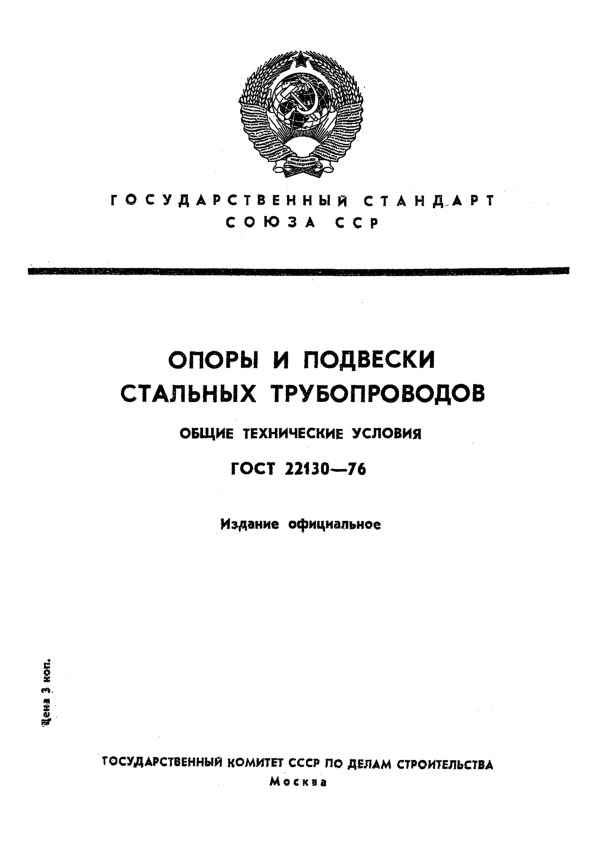 ГОСУДАРСТВЕННЫЙ СТАНДАРТ
СОЮЗА ССР

ОПОРЫ И ПОДВЕСКИ
СТАЛЬНЫХ ТРУБОПРОВОДОВ

ОБЩИЕ ТЕХНИЧЕСКИЕ УСЛОВИЯ

ГОСТ 22130—76

Издание официальное

Цена 3 коп.

ГОСУДАРСТВЕННЫЙ КОМИТЕТ СССР ПО ДЕЛАМ СТРОИТЕЛЬСТВА
Москва